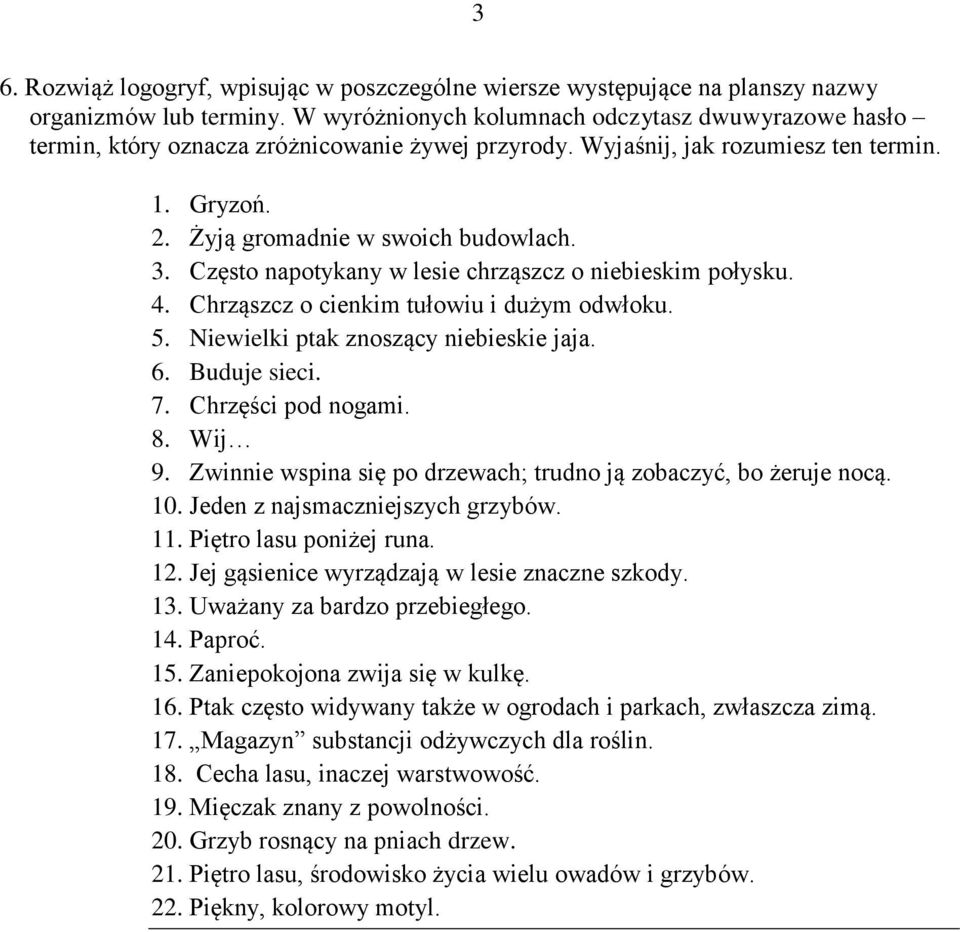 3

6. Rozwiąż logogryf, wpisując w poszczególne wiersze występujące na planszy nazwy organizmów lub terminy. W wyróżnionych kolumnach odczytasz dwuwyrazowe hasło – termin, który oznacza zróżnicowanie żywej przyrody. Wyjaśnij, jak rozumiesz ten termin.

1. Gryzoń.
2. Żyją gromadnie w swoich budowlach.
3. Często napotykany w lesie chrząszcz o niebieskim połysku.
4. Chrząszcz o cienkim tułowiu i dużym odwłoku.
5. Niewielki ptak znoszący niebieskie jaja.
6. Buduje sieci.
7. Chrzęści pod nogami.
8. Wij…
9. Zwinnie wspina się po drzewach; trudno ją zobaczyć, bo żeruje nocą.
10. Jeden z najsmaczniejszych grzybów.
11. Piętro lasu poniżej runa.
12. Jej gąsienice wyrządzają w lesie znaczne szkody.
13. Uważany za bardzo przebiegłego.
14. Paproć.
15. Zaniepokojona zwija się w kulkę.
16. Ptak często widywany także w ogrodach i parkach, zwłaszcza zimą.
17. „Magazyn” substancji odżywczych dla roślin.
18. Cecha lasu, inaczej warstwowość.
19. Mięczak znany z powolności.
20. Grzyb rosnący na pniach drzew.
21. Piętro lasu, środowisko życia wielu owadów i grzybów.
22. Piękny, kolorowy motyl.